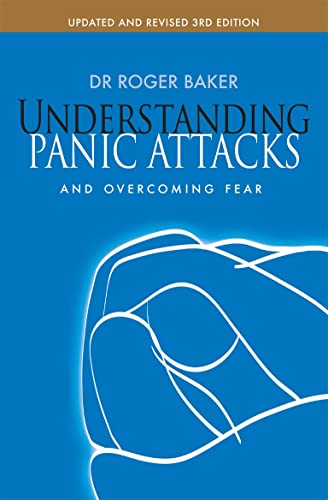 UPDATED AND REVISED 3RD EDITION

DR ROGER BAKER

UNDERSTANDING
PANIC ATTACKS

AND OVERCOMING FEAR